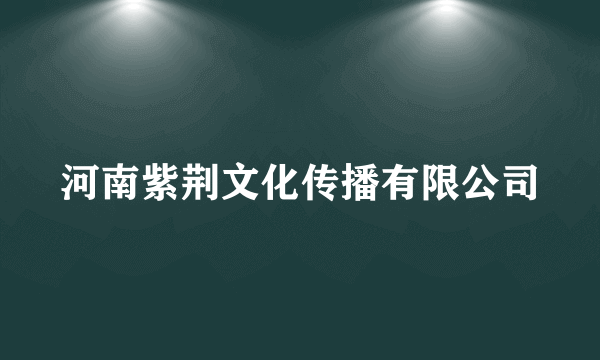 河南紫荆文化传播有限公司